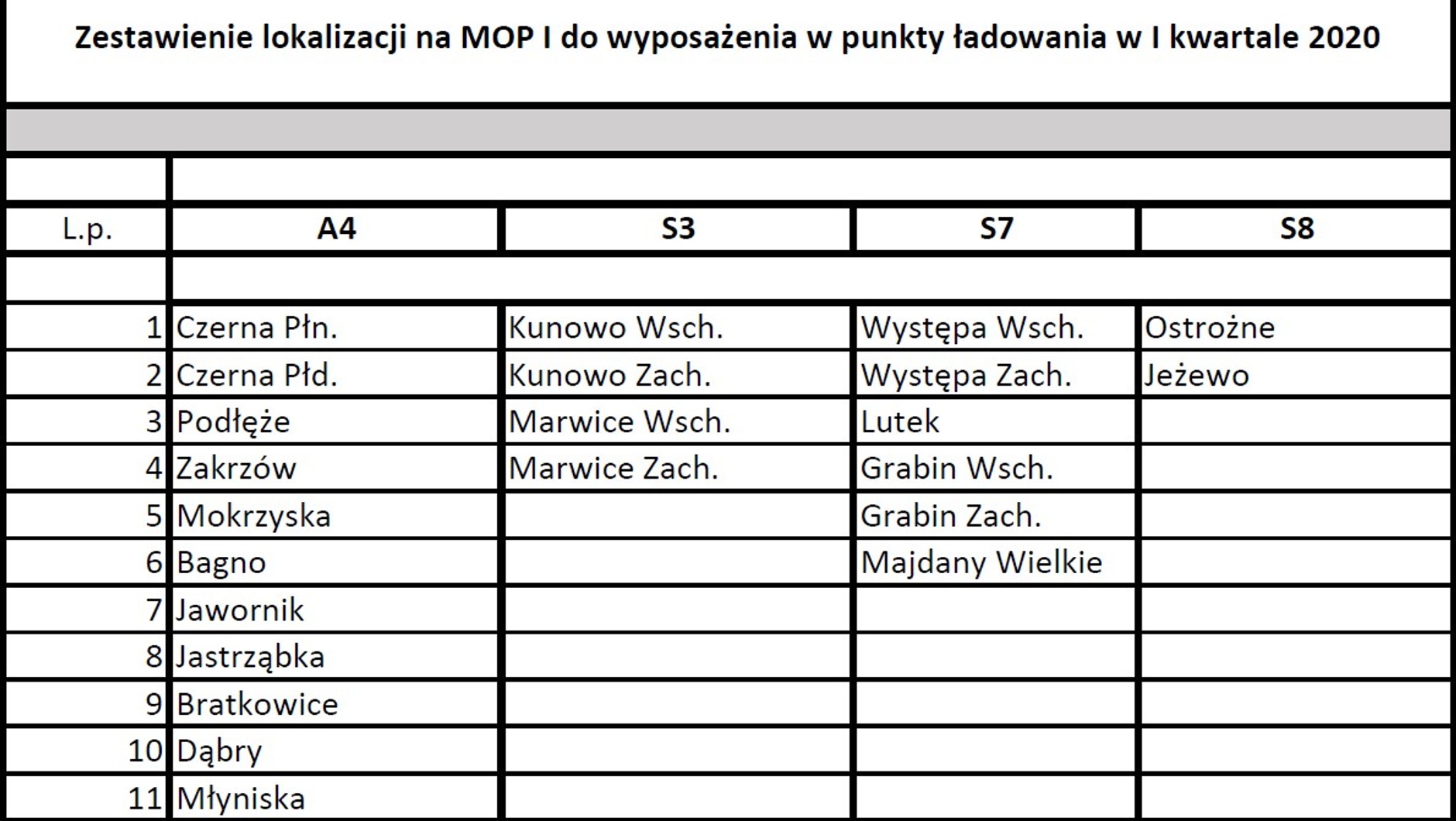 Zestawienie lokalizacji na MOP I do wyposażenia w punkty ładowania w I kwartale 2020

| L.p. | A4 | S3 | S7 | S8 |
|---|---|---|---|---|
| 1 | Czerna Płn. | Kunowo Wsch. | Występa Wsch. | Ostrożne |
| 2 | Czerna Płd. | Kunowo Zach. | Występa Zach. | Jeżewo |
| 3 | Podłęże | Marwice Wsch. | Lutek | |
| 4 | Zakrzów | Marwice Zach. | Grabin Wsch. | |
| 5 | Mokrzyska | | Grabin Zach. | |
| 6 | Bagno | | Majdany Wielkie | |
| 7 | Jawornik | | | |
| 8 | Jastrząbka | | | |
| 9 | Bratkowice | | | |
| 10 | Dąbry | | | |
| 11 | Młyniska | | | |